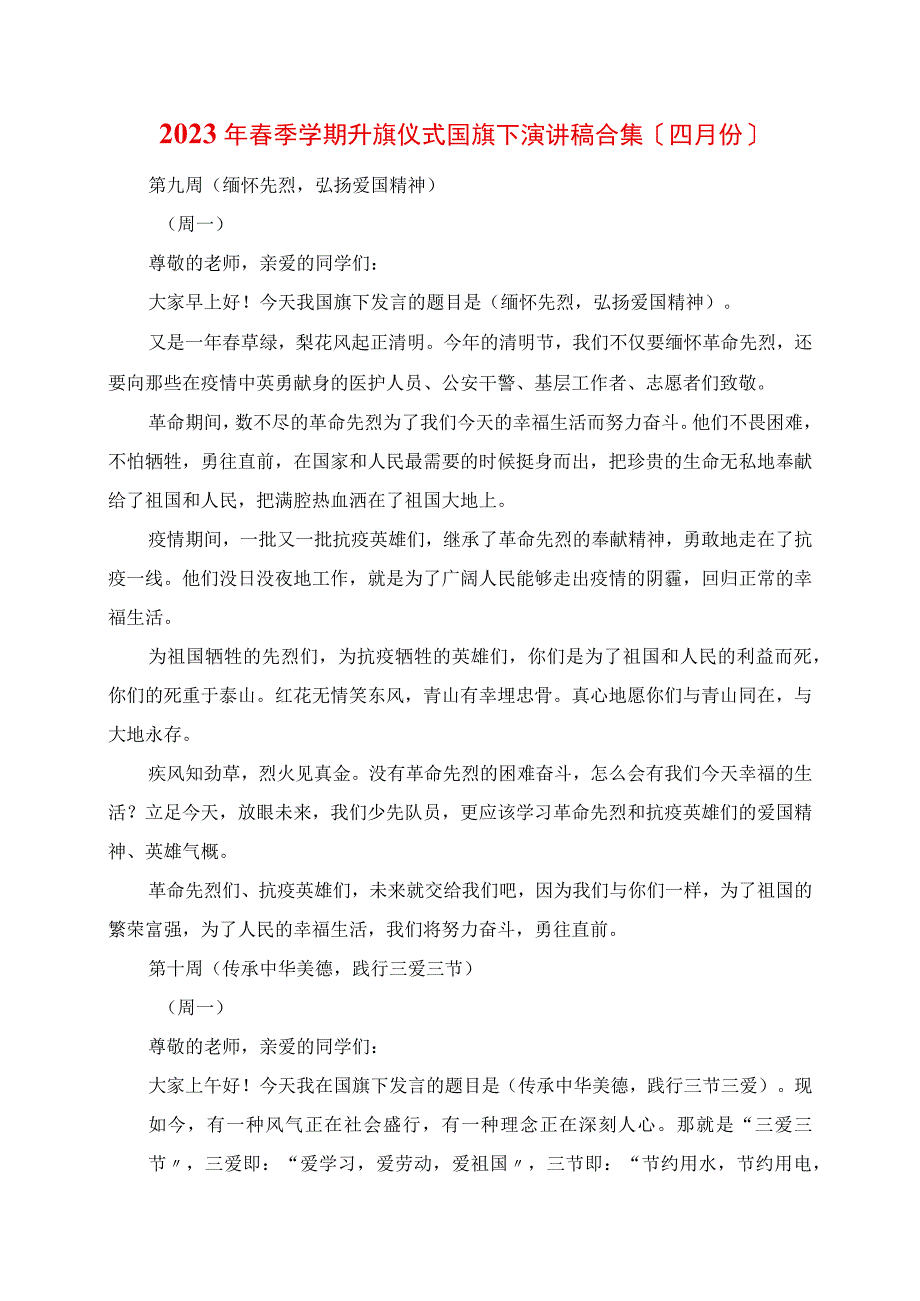 2023年春季学期升旗仪式国旗下演讲稿合集〔四月份〕

第九周（缅怀先烈，弘扬爱国精神）

（周一）

尊敬的老师，亲爱的同学们：

大家早上好！今天我国旗下发言的题目是（缅怀先烈，弘扬爱国精神）。

又是一年春草绿，梨花风起正清明。今年的清明节，我们不仅要缅怀革命先烈，还要向那些在疫情中英勇献身的医护人员、公安干警、基层工作者、志愿者们致敬。

革命期间，数不尽的革命先烈为了我们今天的幸福生活而努力奋斗。他们不畏困难，不怕牺牲，勇往直前，在国家和人民最需要的时候挺身而出，把珍贵的生命无私地奉献给了祖国和人民，把满腔热血洒在了祖国大地上。

疫情期间，一批又一批抗疫英雄们，继承了革命先烈的奉献精神，勇敢地走在了抗疫一线。他们没日没夜地工作，就是为了广阔人民能够走出疫情的阴霾，回归正常的幸福生活。

为祖国牺牲的先烈们，为抗疫牺牲的英雄们，你们是为了祖国和人民的利益而死，你们的死重于泰山。红花无情笑东风，青山有幸埋忠骨。真心地愿你们与青山同在，与大地永存。

疾风知劲草，烈火见真金。没有革命先烈的困难奋斗，怎么会有我们今天幸福的生活？立足今天，放眼未来，我们少先队员，更应该学习革命先烈和抗疫英雄们的爱国精神、英雄气概。

革命先烈们、抗疫英雄们，未来就交给我们吧，因为我们与你们一样，为了祖国的繁荣富强，为了人民的幸福生活，我们将努力奋斗，勇往直前。

第十周（传承中华美德，践行三爱三节）

（周一）

尊敬的老师，亲爱的同学们：

大家上午好！今天我在国旗下发言的题目是（传承中华美德，践行三节三爱）。现如今，有一种风气正在社会盛行，有一种理念正在深刻人心。那就是“三爱三节〃，三爱即：“爱学习，爱劳动，爱祖国〃，三节即：“节约用水，节约用电，